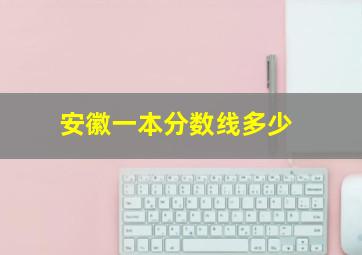 安徽一本分数线多少